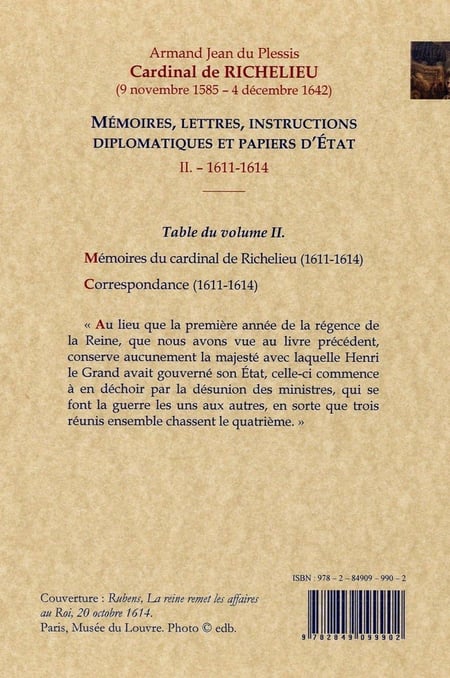 Armand Jean du Plessis
Cardinal de RICHELIEU
(9 novembre 1585 – 4 décembre 1642)

MÉMOIRES, LETTRES, INSTRUCTIONS DIPLOMATIQUES ET PAPIERS D'ÉTAT
II. – 1611-1614

Table du volume II.

Mémoires du cardinal de Richelieu (1611-1614)

Correspondance (1611-1614)

« Au lieu que la première année de la régence de la Reine, que nous avons vue au livre précédent, conserve aucunement la majesté avec laquelle Henri le Grand avait gouverné son État, celle-ci commence à en déchoir par la désunion des ministres, qui se font la guerre les uns aux autres, en sorte que trois réunis ensemble chassent le quatrième. »

ISBN : 978 – 2 – 84909 – 990 – 2

Couverture : Rubens, La reine remet les affaires au Roi, 20 octobre 1614. Paris, Musée du Louvre. Photo © edb.

9 782849 099902